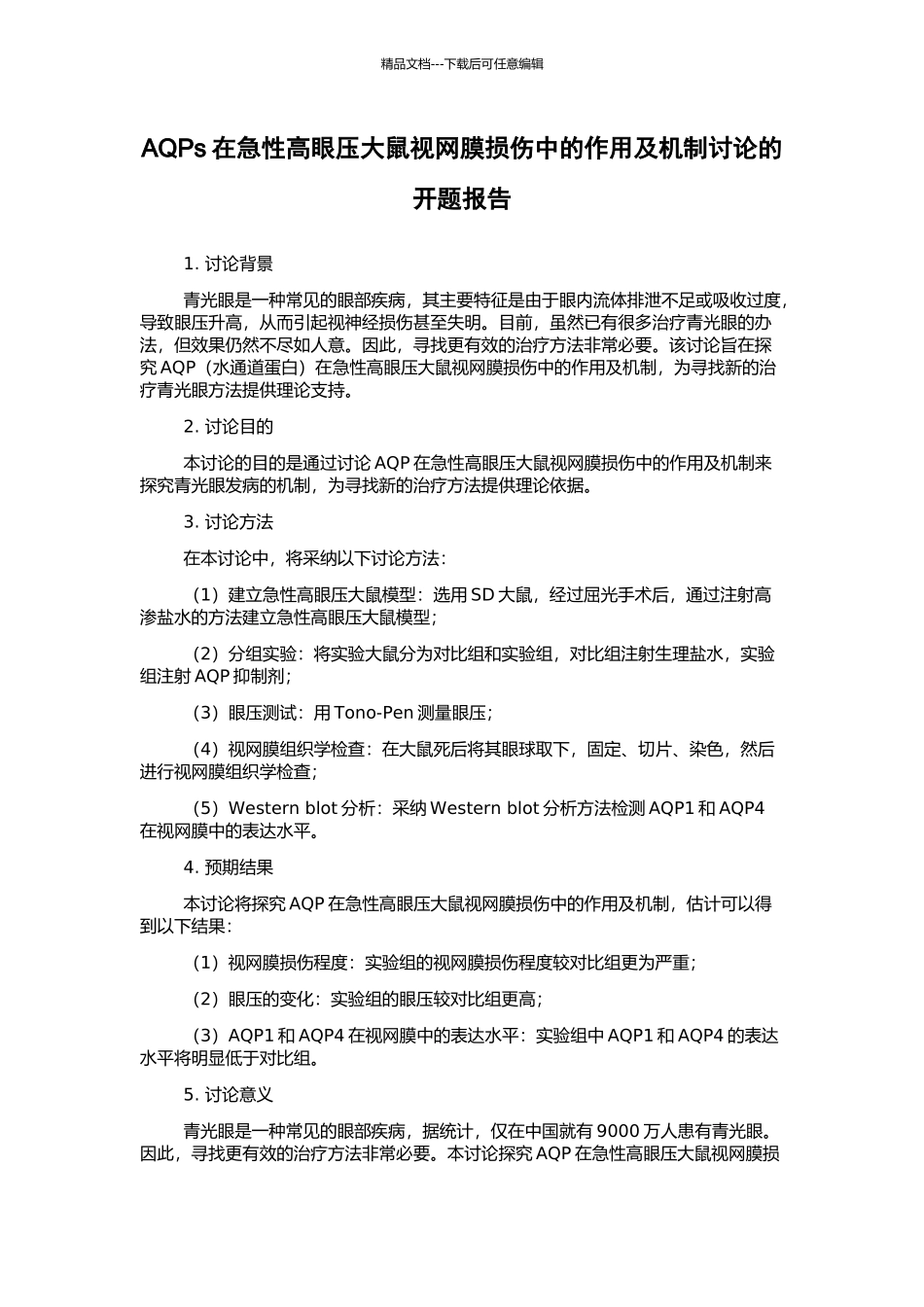 精品文档---下载后可任意编辑

AQPs 在急性高眼压大鼠视网膜损伤中的作用及机制讨论的开题报告

1. 讨论背景

青光眼是一种常见的眼部疾病，其主要特征是由于眼内流体排泄不足或吸收过度，导致眼压升高，从而引起视神经损伤甚至失明。目前，虽然已有很多治疗青光眼的办法，但效果仍然不尽如人意。因此，寻找更有效的治疗方法非常必要。该讨论旨在探究 AQP（水通道蛋白）在急性高眼压大鼠视网膜损伤中的作用及机制，为寻找新的治疗青光眼方法提供理论支持。

2. 讨论目的

本讨论的目的是通过讨论 AQP 在急性高眼压大鼠视网膜损伤中的作用及机制来探究青光眼发病的机制，为寻找新的治疗方法提供理论依据。

3. 讨论方法

在本讨论中，将采纳以下讨论方法：

（1）建立急性高眼压大鼠模型：选用 SD 大鼠，经过屈光手术后，通过注射高渗盐水的方法建立急性高眼压大鼠模型；

（2）分组实验：将实验大鼠分为对比组和实验组，对比组注射生理盐水，实验组注射 AQP 抑制剂；

（3）眼压测试：用 Tono-Pen 测量眼压；

（4）视网膜组织学检查：在大鼠死后将其眼球取下，固定、切片、染色，然后进行视网膜组织学检查；

（5）Western blot 分析：采纳 Western blot 分析方法检测 AQP1 和 AQP4 在视网膜中的表达水平。

4. 预期结果

本讨论将探究 AQP 在急性高眼压大鼠视网膜损伤中的作用及机制，估计可以得到以下结果：

（1）视网膜损伤程度：实验组的视网膜损伤程度较对比组更为严重；

（2）眼压的变化：实验组的眼压较对比组更高；

（3）AQP1 和 AQP4 在视网膜中的表达水平：实验组中 AQP1 和 AQP4 的表达水平将明显低于对比组。

5. 讨论意义

青光眼是一种常见的眼部疾病，据统计，仅在中国就有 9000 万人患有青光眼。因此，寻找更有效的治疗方法非常必要。本讨论探究 AQP 在急性高眼压大鼠视网膜损